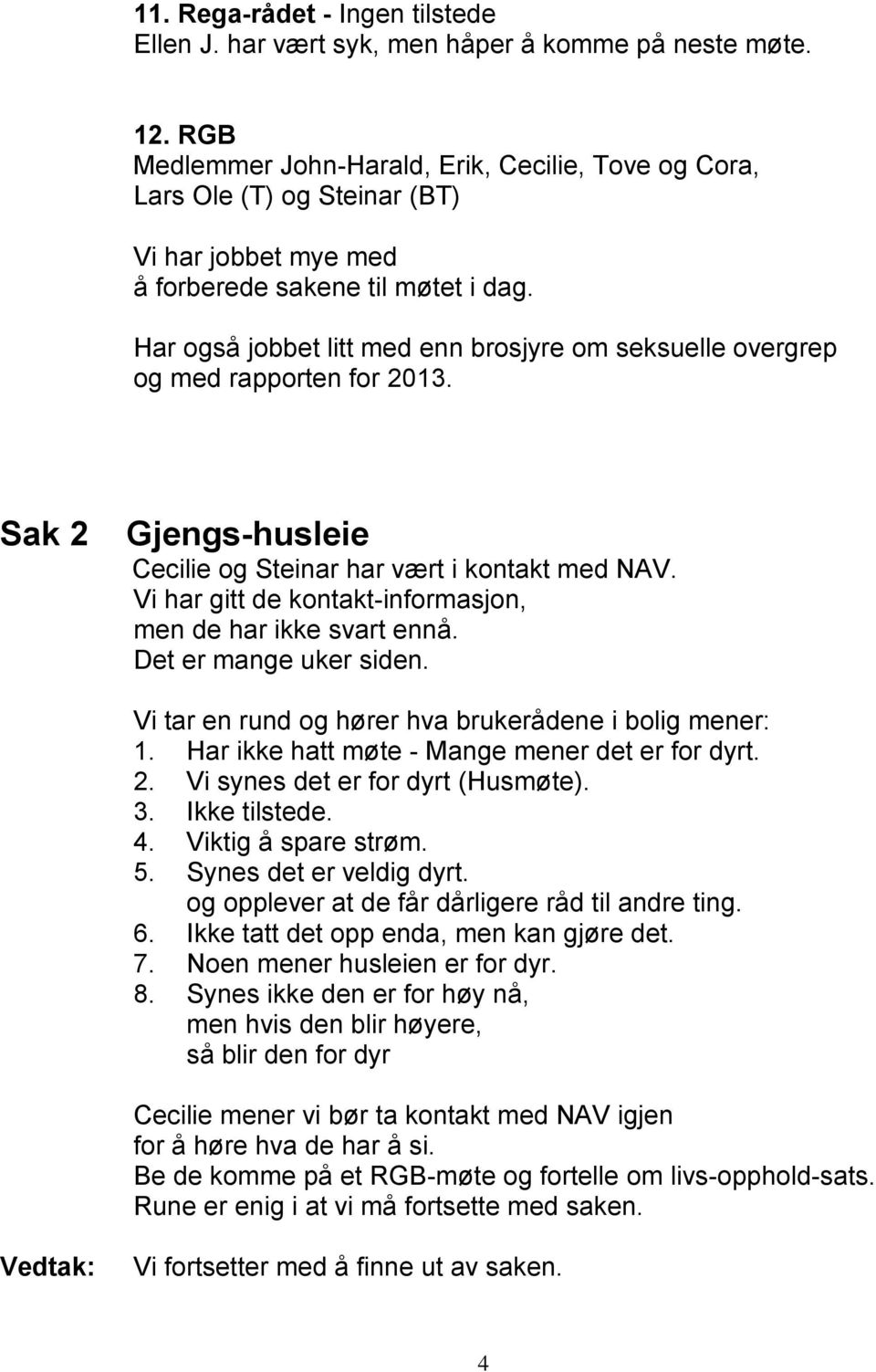 11. Rega-rådet - Ingen tilstede
Ellen J. har vært syk, men håper å komme på neste møte.

12. RGB
Medlemmer John-Harald, Erik, Cecilie, Tove og Cora, Lars Ole (T) og Steinar (BT)

Vi har jobbet mye med å forberede sakene til møtet i dag.

Har også jobbet litt med enn brosjyre om seksuelle overgrep og med rapporten for 2013.

Sak 2 Gjengs-husleie
Cecilie og Steinar har vært i kontakt med NAV. Vi har gitt de kontakt-informasjon, men de har ikke svart ennå. Det er mange uker siden.

Vi tar en rund og hører hva brukerådene i bolig mener:
1. Har ikke hatt møte - Mange mener det er for dyrt.
2. Vi synes det er for dyrt (Husmøte).
3. Ikke tilstede.
4. Viktig å spare strøm.
5. Synes det er veldig dyrt. og opplever at de får dårligere råd til andre ting.
6. Ikke tatt det opp enda, men kan gjøre det.
7. Noen mener husleien er for dyr.
8. Synes ikke den er for høy nå, men hvis den blir høyere, så blir den for dyr

Cecilie mener vi bør ta kontakt med NAV igjen for å høre hva de har å si.
Be de komme på et RGB-møte og fortelle om livs-opphold-sats.
Rune er enig i at vi må fortsette med saken.

Vedtak: Vi fortsetter med å finne ut av saken.

4